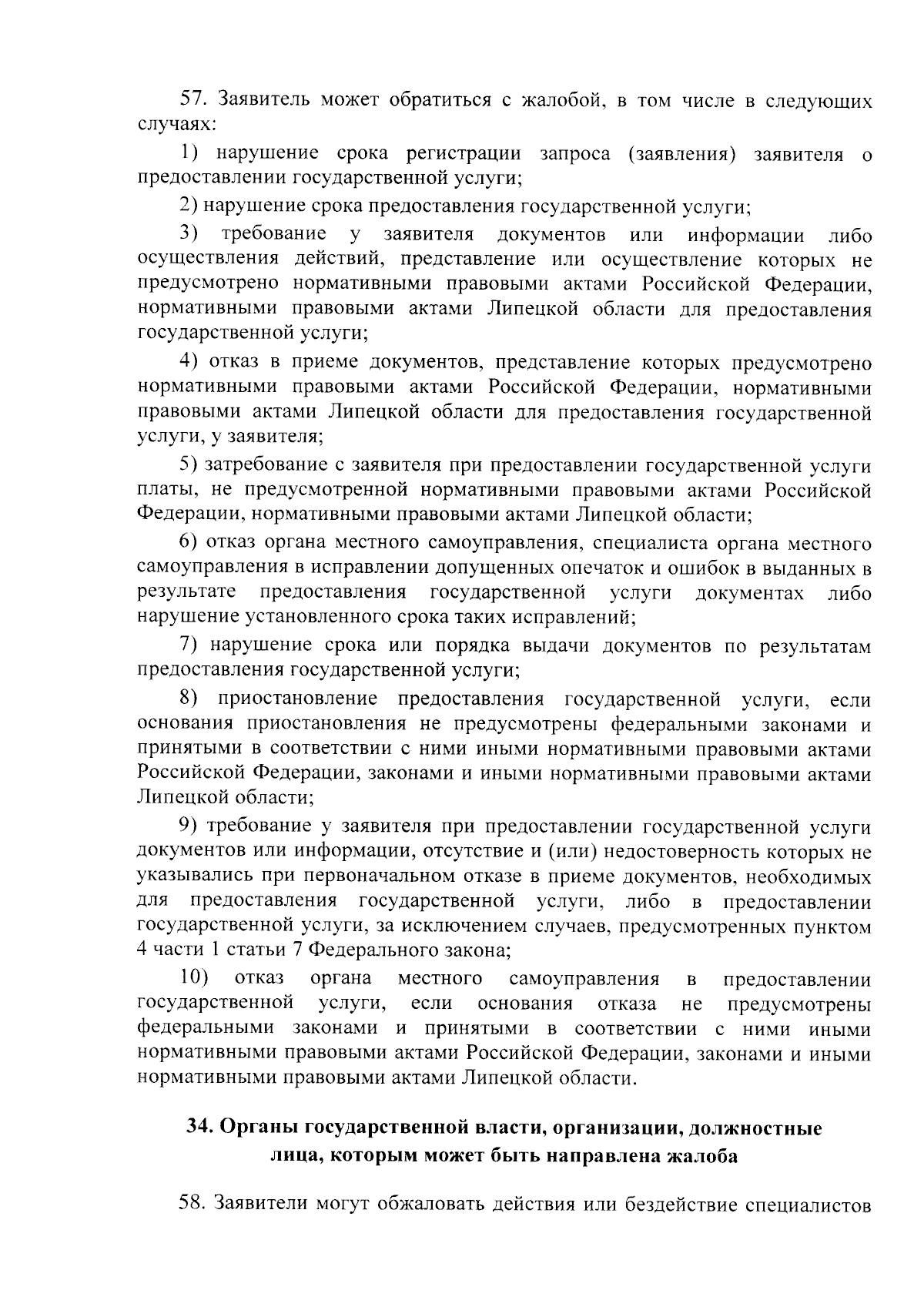 57. Заявитель может обратиться с жалобой, в том числе в следующих случаях:

1) нарушение срока регистрации запроса (заявления) заявителя о предоставлении государственной услуги;

2) нарушение срока предоставления государственной услуги;

3) требование у заявителя документов или информации либо осуществления действий, представление или осуществление которых не предусмотрено нормативными правовыми актами Российской Федерации, нормативными правовыми актами Липецкой области для предоставления государственной услуги;

4) отказ в приеме документов, представление которых предусмотрено нормативными правовыми актами Российской Федерации, нормативными правовыми актами Липецкой области для предоставления государственной услуги, у заявителя;

5) затребование с заявителя при предоставлении государственной услуги платы, не предусмотренной нормативными правовыми актами Российской Федерации, нормативными правовыми актами Липецкой области;

6) отказ органа местного самоуправления, специалиста органа местного самоуправления в исправлении допущенных опечаток и ошибок в выданных в результате предоставления государственной услуги документах либо нарушение установленного срока таких исправлений;

7) нарушение срока или порядка выдачи документов по результатам предоставления государственной услуги;

8) приостановление предоставления государственной услуги, если основания приостановления не предусмотрены федеральными законами и принятыми в соответствии с ними иными нормативными правовыми актами Российской Федерации, законами и иными нормативными правовыми актами Липецкой области;

9) требование у заявителя при предоставлении государственной услуги документов или информации, отсутствие и (или) недостоверность которых не указывались при первоначальном отказе в приеме документов, необходимых для предоставления государственной услуги, либо в предоставлении государственной услуги, за исключением случаев, предусмотренных пунктом 4 части 1 статьи 7 Федерального закона;

10) отказ органа местного самоуправления в предоставлении государственной услуги, если основания отказа не предусмотрены федеральными законами и принятыми в соответствии с ними иными нормативными правовыми актами Российской Федерации, законами и иными нормативными правовыми актами Липецкой области.

34. Органы государственной власти, организации, должностные лица, которым может быть направлена жалоба

58. Заявители могут обжаловать действия или бездействие специалистов